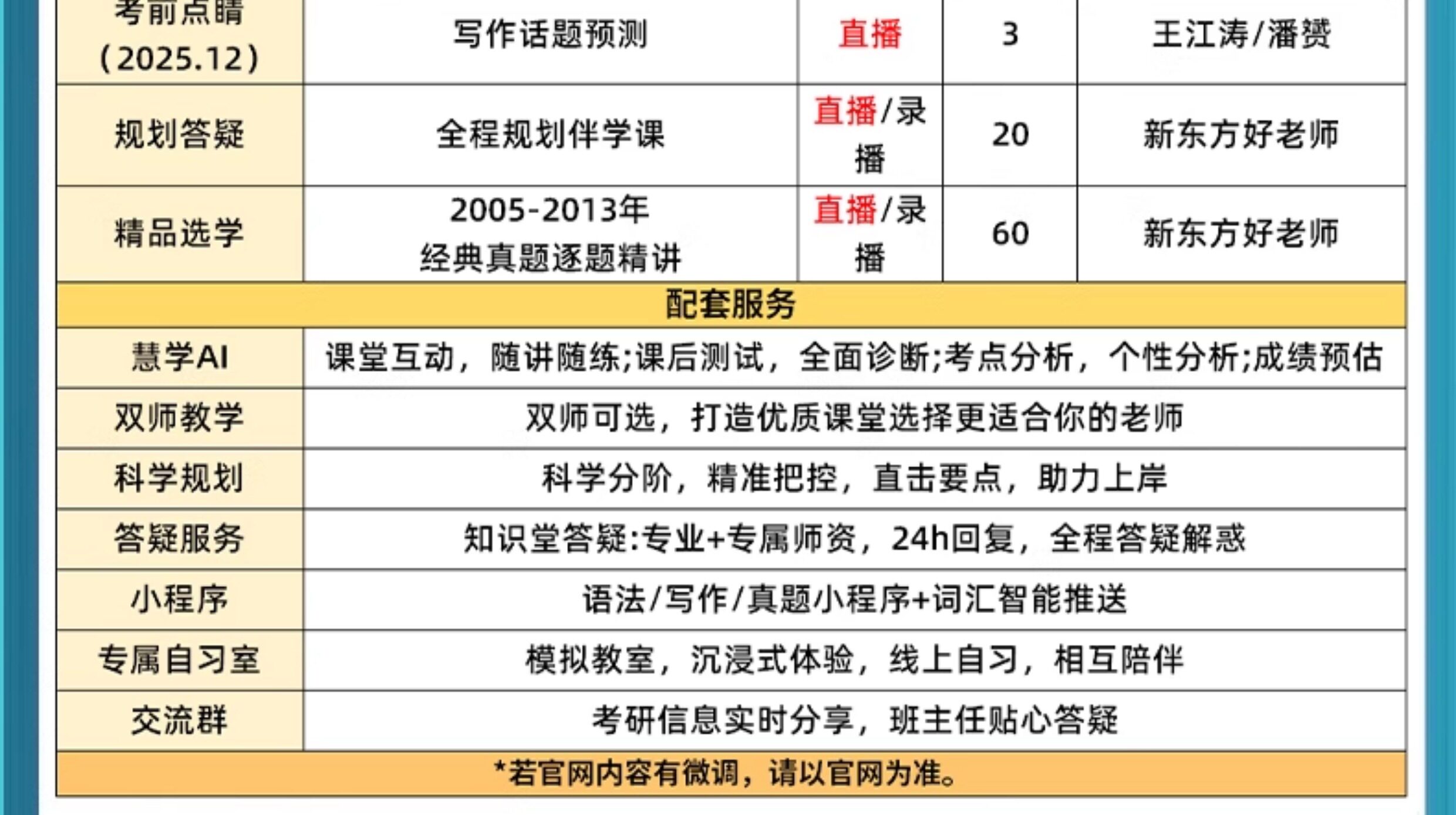 | 考前点睛（2025.12） | 写作话题预测 | 直播 | 3 | 王江涛/潘赟 |
|---|---|---|---|---|
| 规划答疑 | 全程规划伴学课 | 直播/录播 | 20 | 新东方好老师 |
| 精品选学 | 2005-2013年经典真题逐题精讲 | 直播/录播 | 60 | 新东方好老师 |
| 配套服务 | | | | |
| 慧学AI | 课堂互动，随讲随练;课后测试，全面诊断;考点分析，个性分析;成绩预估 | | | |
| 双师教学 | 双师可选，打造优质课堂选择更适合你的老师 | | | |
| 科学规划 | 科学分阶，精准把控，直击要点，助力上岸 | | | |
| 答疑服务 | 知识堂答疑:专业+专属师资，24h回复，全程答疑解惑 | | | |
| 小程序 | 语法/写作/真题小程序+词汇智能推送 | | | |
| 专属自习室 | 模拟教室，沉浸式体验，线上自习，相互陪伴 | | | |
| 交流群 | 考研信息实时分享，班主任贴心答疑 | | | |
| *若官网内容有微调，请以官网为准。 | | | | |